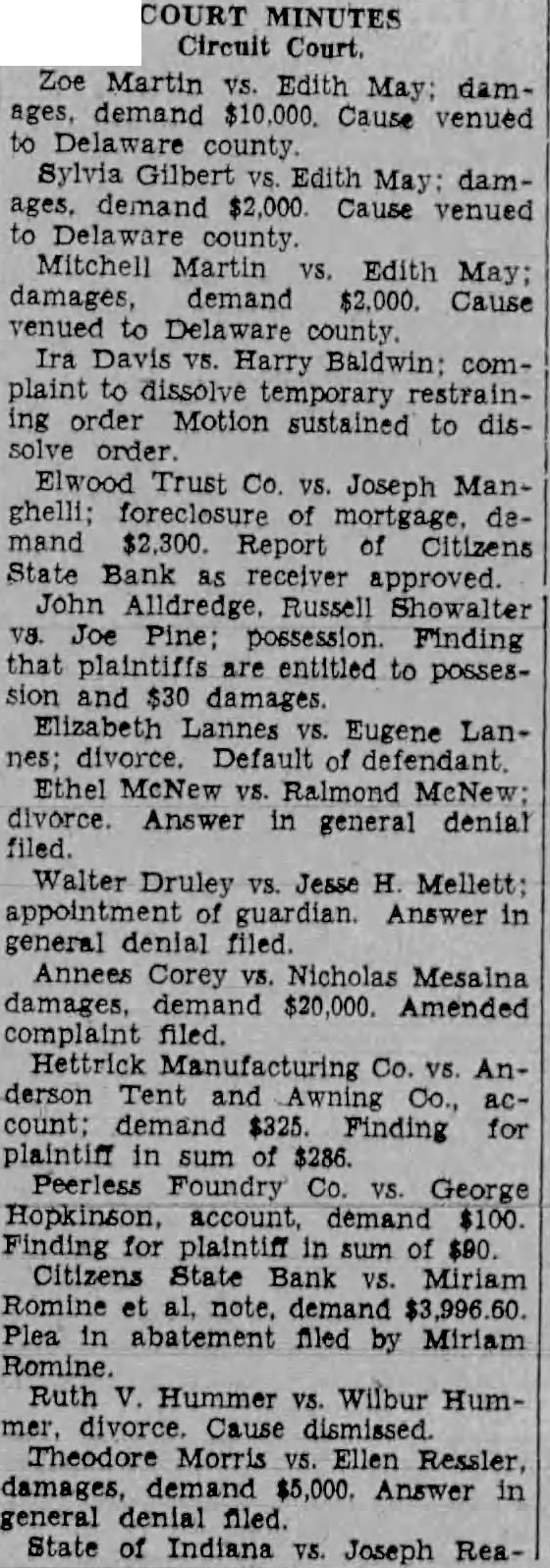 COURT MINUTES
Circuit Court.

Zoe Martin vs. Edith May; damages, demand $10,000. Cause venued to Delaware county.

Sylvia Gilbert vs. Edith May; damages, demand $2,000. Cause venued to Delaware county.

Mitchell Martin vs. Edith May; damages, demand $2,000. Cause venued to Delaware county.

Ira Davis vs. Harry Baldwin; complaint to dissolve temporary restraining order Motion sustained to dissolve order.

Elwood Trust Co. vs. Joseph Manghelli; foreclosure of mortgage, demand $2,300. Report of Citizens State Bank as receiver approved.

John Alldredge, Russell Showalter vs. Joe Pine; possession. Finding that plaintiffs are entitled to possession and $30 damages.

Elizabeth Lannes vs. Eugene Lannes; divorce. Default of defendant.

Ethel McNew vs. Raimond McNew; divorce. Answer in general denial filed.

Walter Druley vs. Jesse H. Mellett; appointment of guardian. Answer in general denial filed.

Annees Corey vs. Nicholas Mesaina damages, demand $20,000. Amended complaint filed.

Hettrick Manufacturing Co. vs. Anderson Tent and Awning Co., account; demand $325. Finding for plaintiff in sum of $286.

Peerless Foundry Co. vs. George Hopkinson, account, demand $100. Finding for plaintiff in sum of $90.

Citizens State Bank vs. Miriam Romine et al, note, demand $3,996.60. Plea in abatement filed by Miriam Romine.

Ruth V. Hummer vs. Wilbur Hummer, divorce. Cause dismissed.

Theodore Morris vs. Ellen Ressler, damages, demand $5,000. Answer in general denial filed.

State of Indiana vs. Joseph Rea-